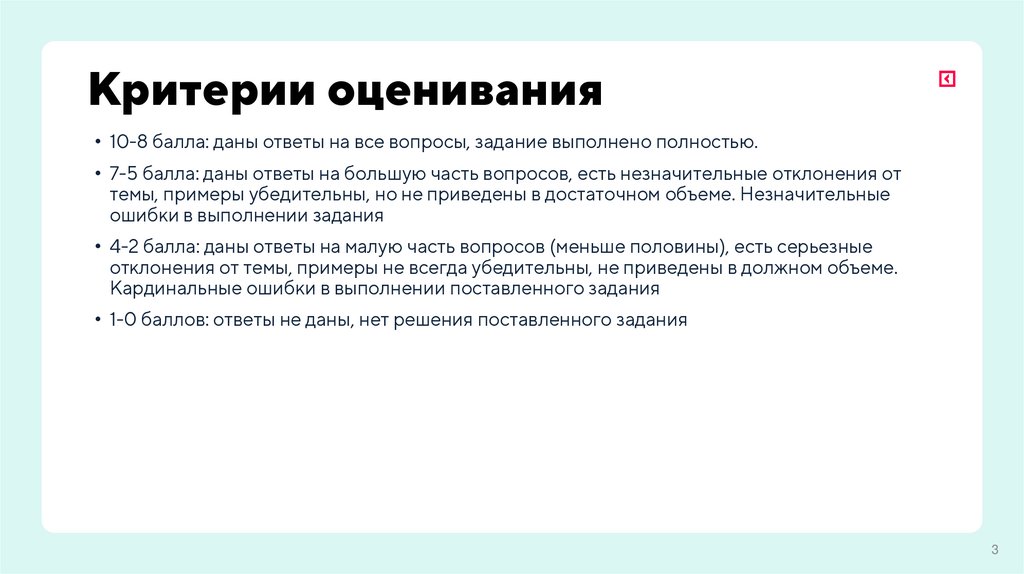 Критерии оценивания

• 10-8 балла: даны ответы на все вопросы, задание выполнено полностью.

• 7-5 балла: даны ответы на большую часть вопросов, есть незначительные отклонения от темы, примеры убедительны, но не приведены в достаточном объеме. Незначительные ошибки в выполнении задания

• 4-2 балла: даны ответы на малую часть вопросов (меньше половины), есть серьезные отклонения от темы, примеры не всегда убедительны, не приведены в должном объеме. Кардинальные ошибки в выполнении поставленного задания

• 1-0 баллов: ответы не даны, нет решения поставленного задания

3